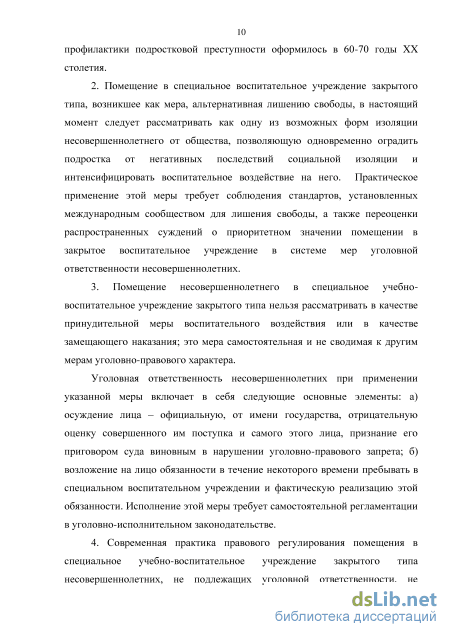 10

профилактики подростковой преступности оформилось в 60-70 годы XX столетия.

2. Помещение в специальное воспитательное учреждение закрытого типа, возникшее как мера, альтернативная лишению свободы, в настоящий момент следует рассматривать как одну из возможных форм изоляции несовершеннолетнего от общества, позволяющую одновременно оградить подростка от негативных последствий социальной изоляции и интенсифицировать воспитательное воздействие на него. Практическое применение этой меры требует соблюдения стандартов, установленных международным сообществом для лишения свободы, а также переоценки распространенных суждений о приоритетном значении помещении в закрытое воспитательное учреждение в системе мер уголовной ответственности несовершеннолетних.

3. Помещение несовершеннолетнего в специальное учебно-воспитательное учреждение закрытого типа нельзя рассматривать в качестве принудительной меры воспитательного воздействия или в качестве замещающего наказания; это мера самостоятельная и не сводимая к другим мерам уголовно-правового характера.

Уголовная ответственность несовершеннолетних при применении указанной меры включает в себя следующие основные элементы: а) осуждение лица – официальную, от имени государства, отрицательную оценку совершенного им поступка и самого этого лица, признание его приговором суда виновным в нарушении уголовно-правового запрета; б) возложение на лицо обязанности в течение некоторого времени пребывать в специальном воспитательном учреждении и фактическую реализацию этой обязанности. Исполнение этой меры требует самостоятельной регламентации в уголовно-исполнительном законодательстве.

4. Современная практика правового регулирования помещения в специальное учебно-воспитательное учреждение закрытого типа несовершеннолетних, не подлежащих уголовной ответственности, не

dsLib.net
библиотека диссертаций